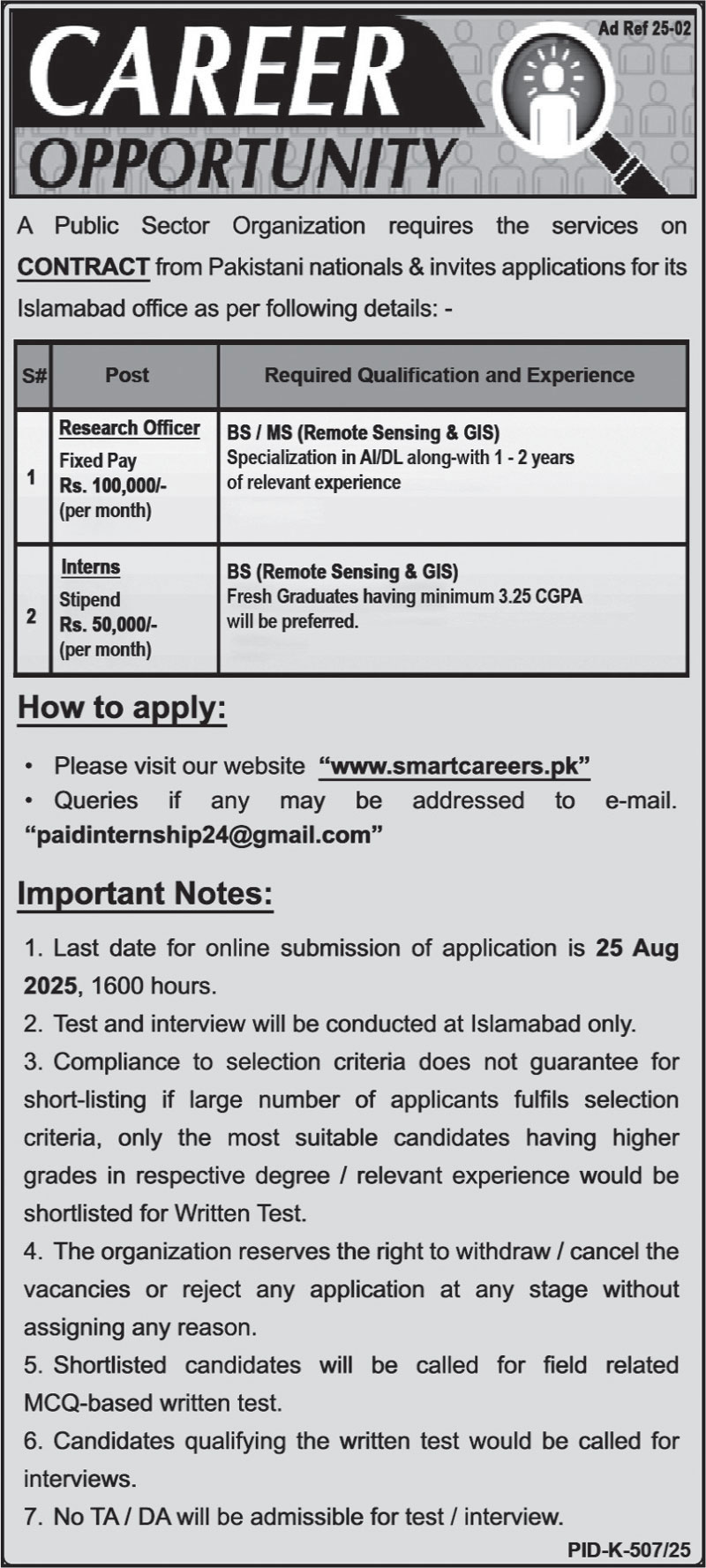 Ad Ref 25-02

CAREER OPPORTUNITY

A Public Sector Organization requires the services on CONTRACT from Pakistani nationals & invites applications for its Islamabad office as per following details: -

| S# | Post | Required Qualification and Experience |
|---|---|---|
| 1 | Research Officer Fixed Pay Rs. 100,000/- (per month) | BS / MS (Remote Sensing & GIS) Specialization in AI/DL along-with 1 - 2 years of relevant experience |
| 2 | Interns Stipend Rs. 50,000/- (per month) | BS (Remote Sensing & GIS) Fresh Graduates having minimum 3.25 CGPA will be preferred. |

How to apply:

• Please visit our website "www.smartcareers.pk"
• Queries if any may be addressed to e-mail. "paidinternship24@gmail.com"

Important Notes:

1. Last date for online submission of application is 25 Aug 2025, 1600 hours.
2. Test and interview will be conducted at Islamabad only.
3. Compliance to selection criteria does not guarantee for short-listing if large number of applicants fulfils selection criteria, only the most suitable candidates having higher grades in respective degree / relevant experience would be shortlisted for Written Test.
4. The organization reserves the right to withdraw / cancel the vacancies or reject any application at any stage without assigning any reason.
5. Shortlisted candidates will be called for field related MCQ-based written test.
6. Candidates qualifying the written test would be called for interviews.
7. No TA / DA will be admissible for test / interview.

PID-K-507/25